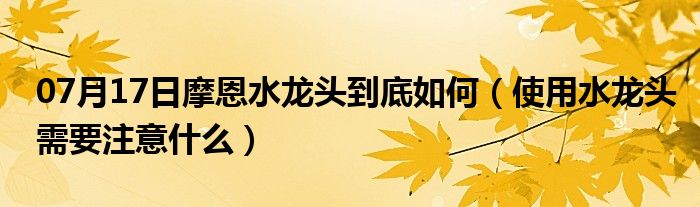 07月17日摩恩水龙头到底如何（使用水龙头需要注意什么）